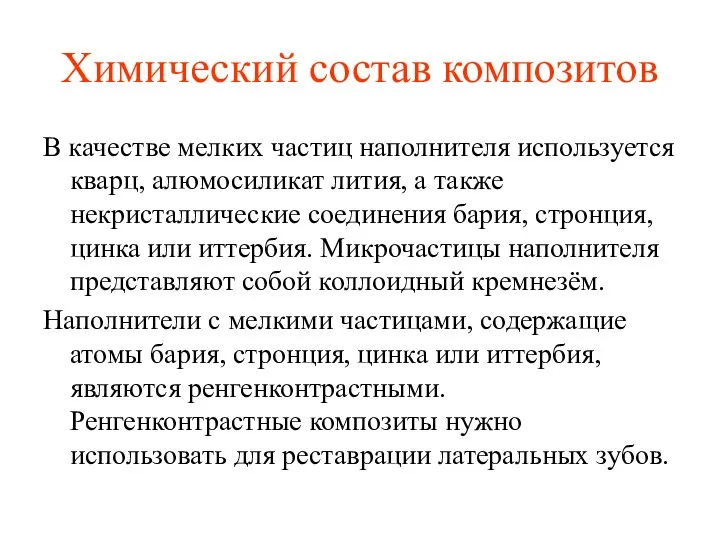 Химический состав композитов

В качестве мелких частиц наполнителя используется кварц, алюмосиликат лития, а также некристаллические соединения бария, стронция, цинка или иттербия. Микрочастицы наполнителя представляют собой коллоидный кремнезём.

Наполнители с мелкими частицами, содержащие атомы бария, стронция, цинка или иттербия, являются ренгенконтрастными. Ренгенконтрастные композиты нужно использовать для реставрации латеральных зубов.